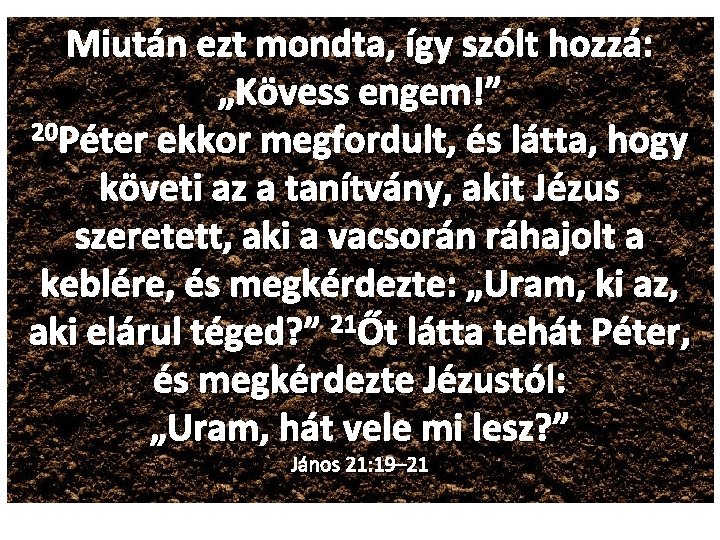 Miután ezt mondta, így szólt hozzá: „Kövess engem!” $^{20}$Péter ekkor megfordult, és látta, hogy követi az a tanítvány, akit Jézus szeretett, aki a vacsorán ráhajolt a keblére, és megkérdezte: „Uram, ki az, aki elárul téged?” $^{21}$Őt látta tehát Péter, és megkérdezte Jézustól: „Uram, hát vele mi lesz?”

János 21:19–21